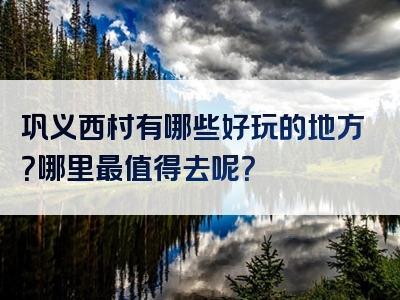 巩义西村有哪些好玩的地方?哪里最值得去呢?